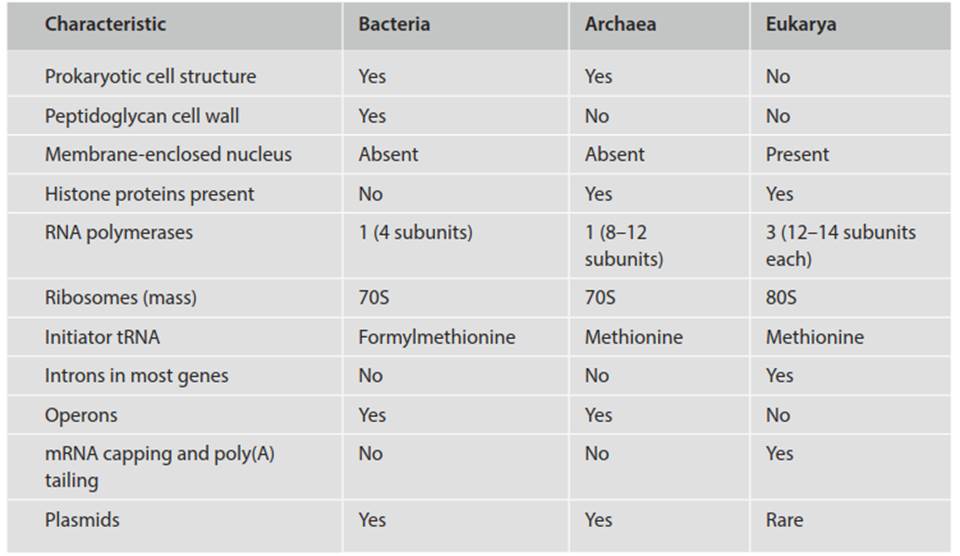 | Characteristic | Bacteria | Archaea | Eukarya |
|---|---|---|---|
| Prokaryotic cell structure | Yes | Yes | No |
| Peptidoglycan cell wall | Yes | No | No |
| Membrane-enclosed nucleus | Absent | Absent | Present |
| Histone proteins present | No | Yes | Yes |
| RNA polymerases | 1 (4 subunits) | 1 (8–12 subunits) | 3 (12–14 subunits each) |
| Ribosomes (mass) | 70S | 70S | 80S |
| Initiator tRNA | Formylmethionine | Methionine | Methionine |
| Introns in most genes | No | No | Yes |
| Operons | Yes | Yes | No |
| mRNA capping and poly(A) tailing | No | No | Yes |
| Plasmids | Yes | Yes | Rare |